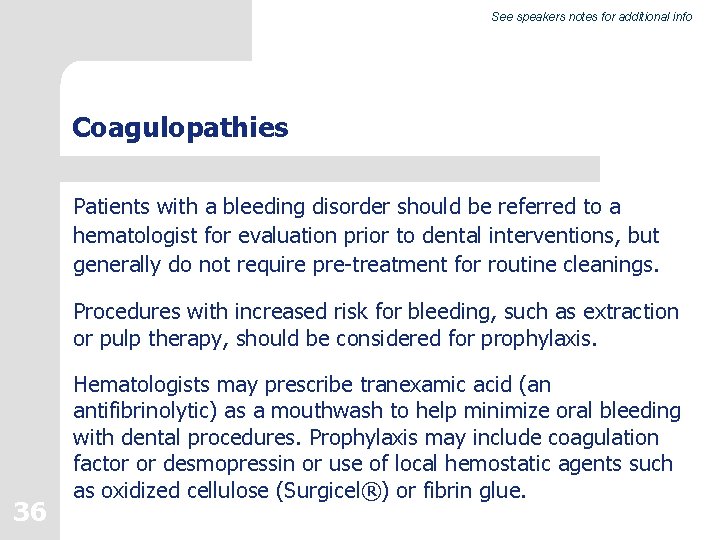 See speakers notes for additional info

Coagulopathies

Patients with a bleeding disorder should be referred to a hematologist for evaluation prior to dental interventions, but generally do not require pre-treatment for routine cleanings.

Procedures with increased risk for bleeding, such as extraction or pulp therapy, should be considered for prophylaxis.

Hematologists may prescribe tranexamic acid (an antifibrinolytic) as a mouthwash to help minimize oral bleeding with dental procedures. Prophylaxis may include coagulation factor or desmopressin or use of local hemostatic agents such as oxidized cellulose (Surgicel®) or fibrin glue.

36